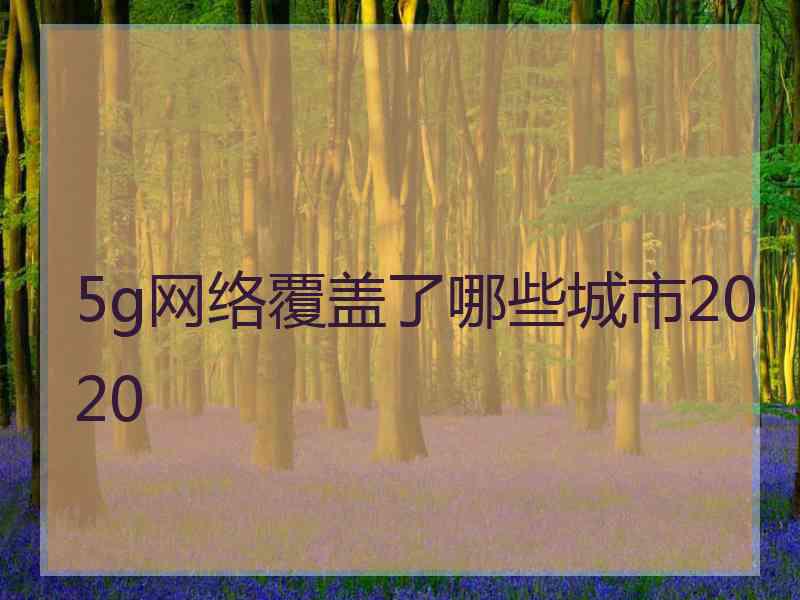 5g网络覆盖了哪些城市2020